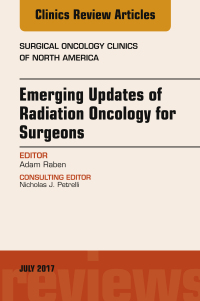 Clinics Review Articles

SURGICAL ONCOLOGY CLINICS OF NORTH AMERICA

Emerging Updates of Radiation Oncology for Surgeons

EDITOR
Adam Raben

CONSULTING EDITOR
Nicholas J. Petrelli

JULY 2017

reviews